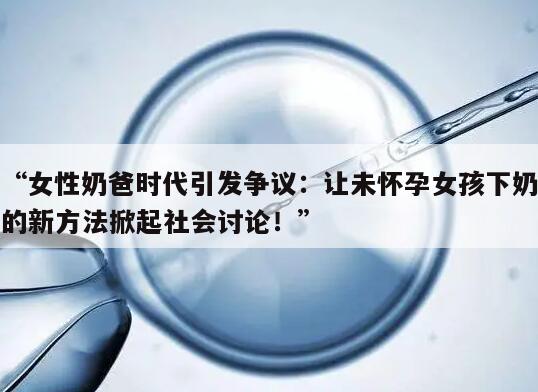 “女性奶爸时代引发争议：让未怀孕女孩下奶的新方法掀起社会讨论！”